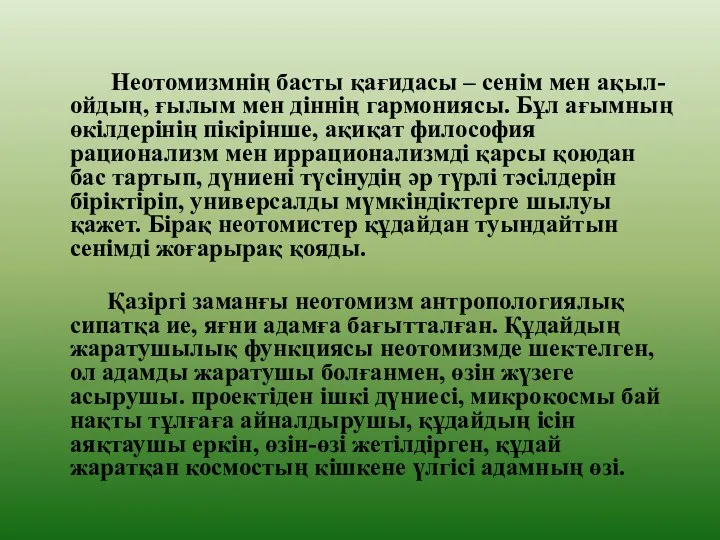 Неотомизмнің басты қағидасы – сенім мен ақыл-ойдың, ғылым мен діннің гармониясы. Бұл ағымның өкілдерінің пікірінше, ақиқат философия рационализм мен иррационализмді қарсы қоюдан бас тартып, дүниені түсінудің әр түрлі тәсілдерін біріктіріп, универсалды мүмкіндіктерге шылуы қажет. Бірақ неотомистер құдайдан туындайтын сенімді жоғарырақ қояды.

Қазіргі заманғы неотомизм антропологиялық сипатқа ие, яғни адамға бағытталған. Құдайдың жаратушылық функциясы неотомизмде шектелген, ол адамды жаратушы болғанмен, өзін жүзеге асырушы. проектіден ішкі дүниесі, микрокосмы бай нақты тұлғаға айналдырушы, құдайдың ісін аяқтаушы еркін, өзін-өзі жетілдірген, құдай жаратқан космостың кішкене үлгісі адамның өзі.